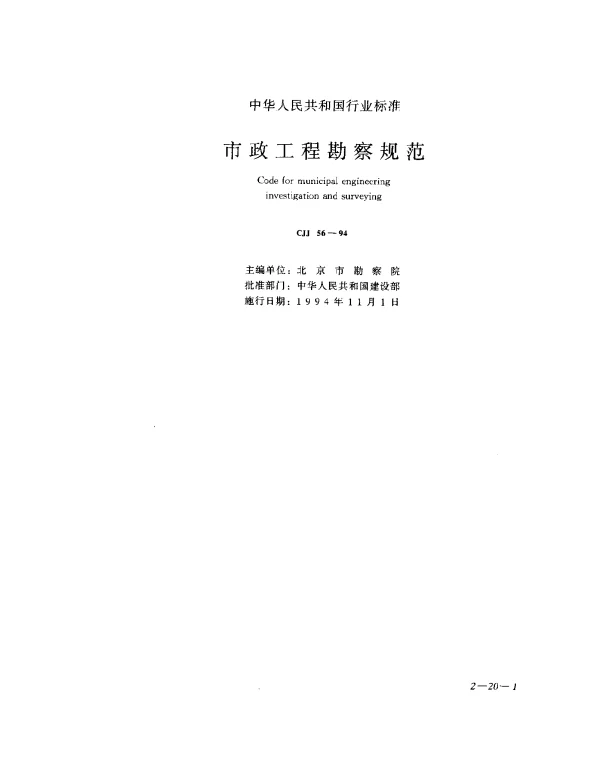 中华人民共和国行业标准

市政工程勘察规范

Code for municipal engineering investigation and surveying

CJJ 56—94

主编单位：北京市勘察院
批准部门：中华人民共和国建设部
施行日期：1994年11月1日

2—20—1